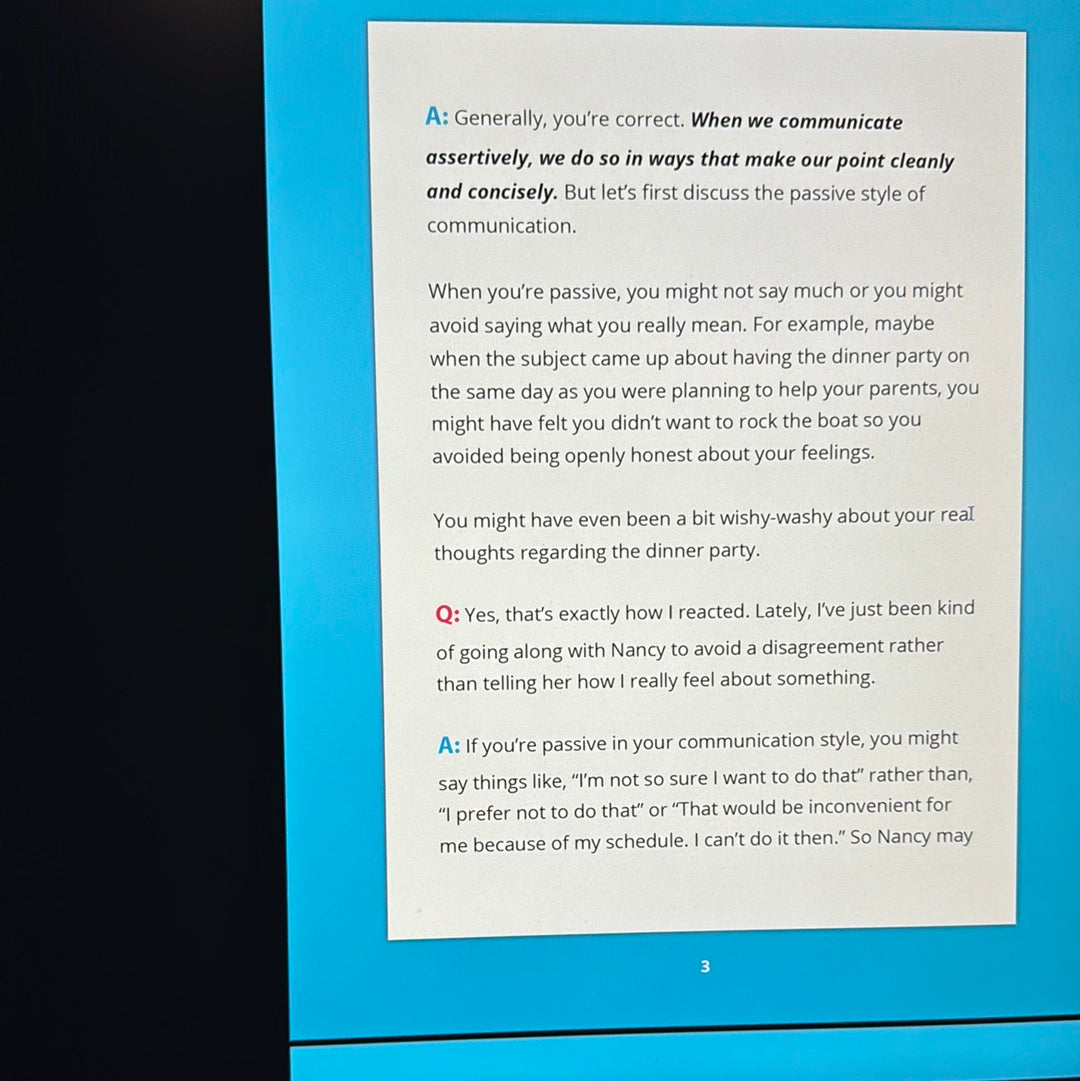 A: Generally, you're correct. When we communicate assertively, we do so in ways that make our point cleanly and concisely. But let's first discuss the passive style of communication.

When you're passive, you might not say much or you might avoid saying what you really mean. For example, maybe when the subject came up about having the dinner party on the same day as you were planning to help your parents, you might have felt you didn't want to rock the boat so you avoided being openly honest about your feelings.

You might have even been a bit wishy-washy about your real thoughts regarding the dinner party.

Q: Yes, that's exactly how I reacted. Lately, I've just been kind of going along with Nancy to avoid a disagreement rather than telling her how I really feel about something.

A: If you're passive in your communication style, you might say things like, "I'm not so sure I want to do that" rather than, "I prefer not to do that" or "That would be inconvenient for me because of my schedule. I can't do it then." So Nancy may

3